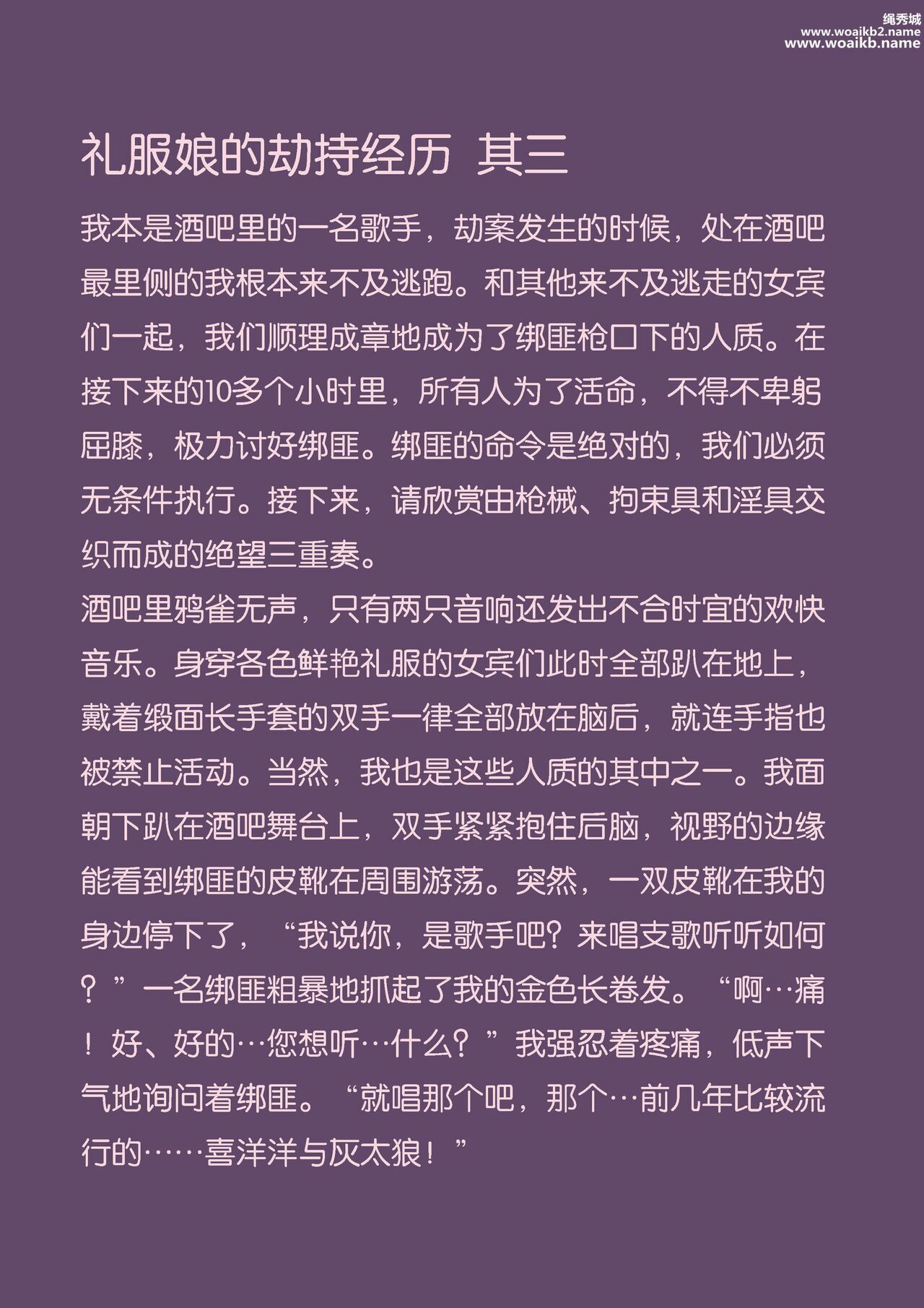 绳秀城
www.woaikb2.name
www.woaikb.name

礼服娘的劫持经历 其三

我本是酒吧里的一名歌手，劫案发生的时候，处在酒吧最里侧的我根本来不及逃跑。和其他来不及逃走的女宾们一起，我们顺理成章地成为了绑匪枪口下的人质。在接下来的10多个小时里，所有人为了活命，不得不卑躬屈膝，极力讨好绑匪。绑匪的命令是绝对的，我们必须无条件执行。接下来，请欣赏由枪械、拘束具和淫具交织而成的绝望三重奏。
酒吧里鸦雀无声，只有两只音响还发出不合时宜的欢快音乐。身穿各色鲜艳礼服的女宾们此时全部趴在地上，戴着缎面长手套的双手一律全部放在脑后，就连手指也被禁止活动。当然，我也是这些人质的其中之一。我面朝下趴在酒吧舞台上，双手紧紧抱住后脑，视野的边缘能看到绑匪的皮靴在周围游荡。突然，一双皮靴在我的身边停下了，“我说你，是歌手吧？来唱支歌听听如何？”一名绑匪粗暴地抓起了我的金色长卷发。“啊…痛！好、好的…您想听…什么？”我强忍着疼痛，低声下气地询问着绑匪。“就唱那个吧，那个…前几年比较流行的……喜洋洋与灰太狼！”